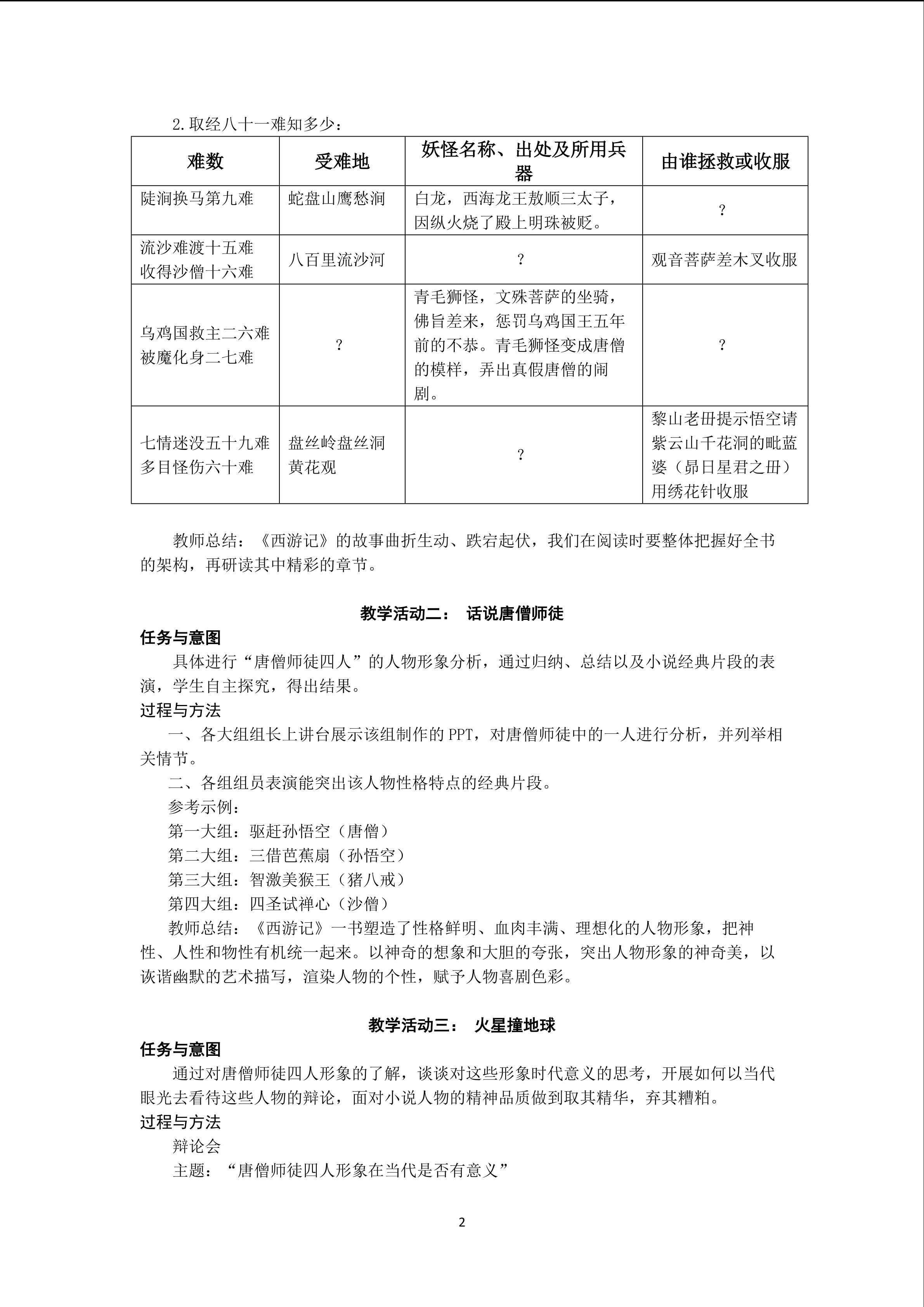 2.取经八十一难知多少：

| 难数 | 受难地 | 妖怪名称、出处及所用兵器 | 由谁拯救或收服 |
|---|---|---|---|
| 陡涧换马第九难 | 蛇盘山鹰愁涧 | 白龙，西海龙王敖顺三太子，因纵火烧了殿上明珠被贬。 | ? |
| 流沙难渡十五难 收得沙僧十六难 | 八百里流沙河 | ? | 观音菩萨差木叉收服 |
| 乌鸡国救主二六难 被魔化身二七难 | ? | 青毛狮怪，文殊菩萨的坐骑，佛旨差来，惩罚乌鸡国王五年前的不恭。青毛狮怪变成唐僧的模样，弄出真假唐僧的闹剧。 | ? |
| 七情迷没五十九难 多目怪伤六十难 | 盘丝岭盘丝洞 黄花观 | ? | 黎山老毌提示悟空请紫云山千花洞的毗蓝婆（昴日星君之毌）用绣花针收服 |

教师总结：《西游记》的故事曲折生动、跌宕起伏，我们在阅读时要整体把握好全书的架构，再研读其中精彩的章节。

教学活动二： 话说唐僧师徒

任务与意图

具体进行“唐僧师徒四人”的人物形象分析，通过归纳、总结以及小说经典片段的表演，学生自主探究，得出结果。

过程与方法

一、各大组组长上讲台展示该组制作的 PPT，对唐僧师徒中的一人进行分析，并列举相关情节。

二、各组组员表演能突出该人物性格特点的经典片段。

参考示例：

第一大组：驱赶孙悟空（唐僧）

第二大组：三借芭蕉扇（孙悟空）

第三大组：智激美猴王（猪八戒）

第四大组：四圣试禅心（沙僧）

教师总结：《西游记》一书塑造了性格鲜明、血肉丰满、理想化的人物形象，把神性、人性和物性有机统一起来。以神奇的想象和大胆的夸张，突出人物形象的神奇美，以诙谐幽默的艺术描写，渲染人物的个性，赋予人物喜剧色彩。

教学活动三： 火星撞地球

任务与意图

通过对唐僧师徒四人形象的了解，谈谈对这些形象时代意义的思考，开展如何以当代眼光去看待这些人物的辩论，面对小说人物的精神品质做到取其精华，弃其糟粕。

过程与方法

辩论会

主题：“唐僧师徒四人形象在当代是否有意义”

2